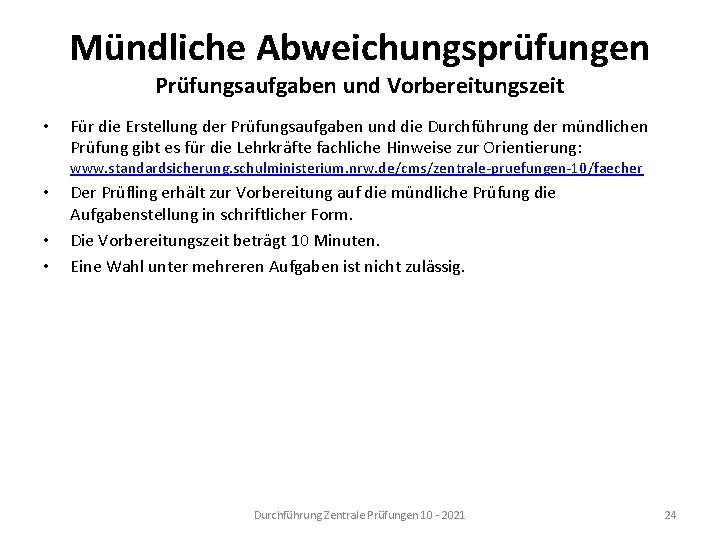 Mündliche Abweichungsprüfungen
Prüfungsaufgaben und Vorbereitungszeit

• Für die Erstellung der Prüfungsaufgaben und die Durchführung der mündlichen Prüfung gibt es für die Lehrkräfte fachliche Hinweise zur Orientierung: www.standardsicherung.schulministerium.nrw.de/cms/zentrale-pruefungen-10/faecher
• Der Prüfling erhält zur Vorbereitung auf die mündliche Prüfung die Aufgabenstellung in schriftlicher Form.
• Die Vorbereitungszeit beträgt 10 Minuten.
• Eine Wahl unter mehreren Aufgaben ist nicht zulässig.

Durchführung Zentrale Prüfungen 10 - 2021

24